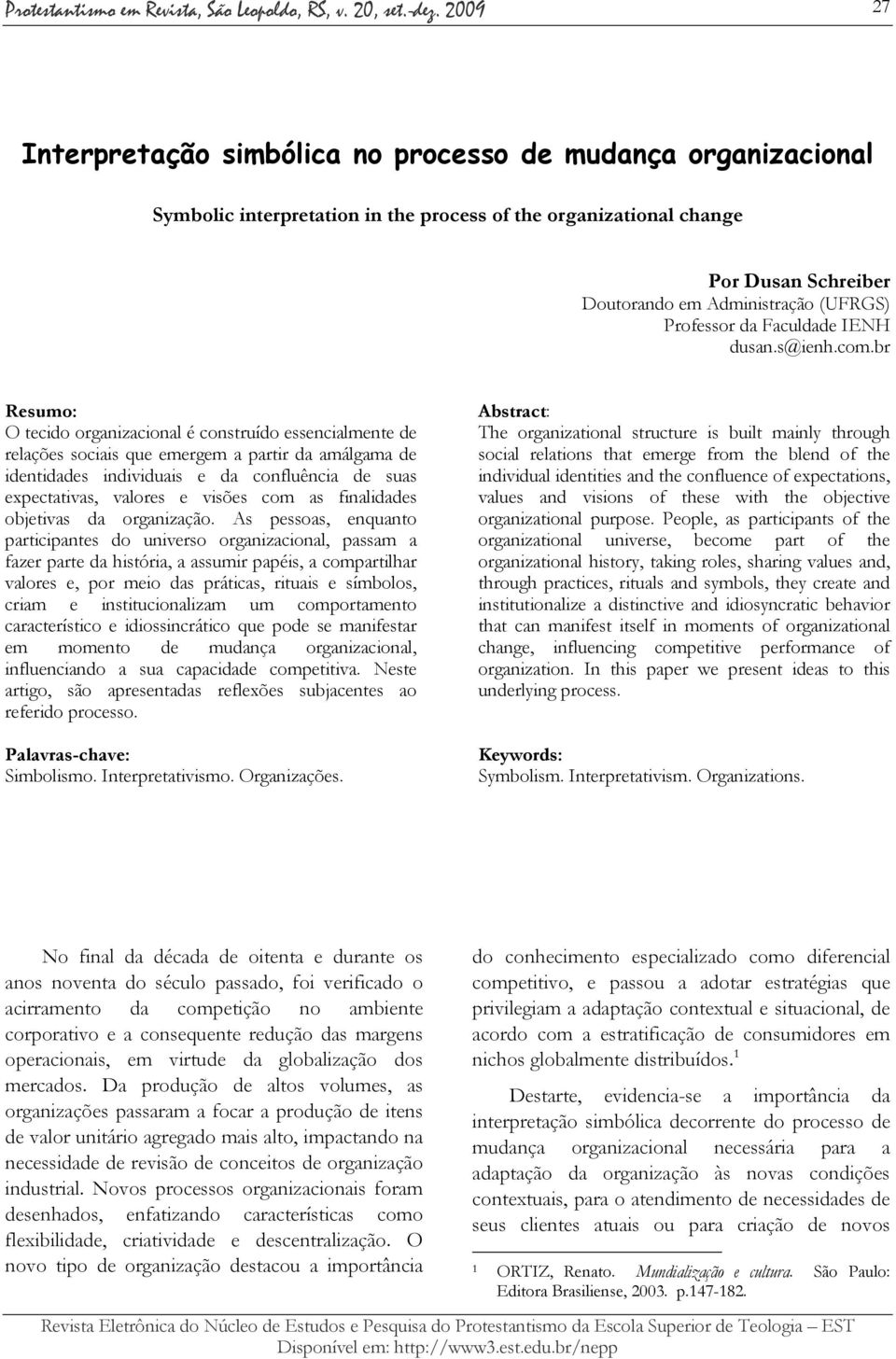 Protestantismo em Revista, São Leopoldo, RS, v. 20, set.-dez. 2009 27

Interpretação simbólica no processo de mudança organizacional

Symbolic interpretation in the process of the organizational change

Por Dusan Schreiber
Doutorando em Administração (UFRGS)
Professor da Faculdade IENH
dusan.s@ienh.com.br

Resumo:
O tecido organizacional é construído essencialmente de relações sociais que emergem a partir da amálgama de identidades individuais e da confluência de suas expectativas, valores e visões com as finalidades objetivas da organização. As pessoas, enquanto participantes do universo organizacional, passam a fazer parte da história, a assumir papéis, a compartilhar valores e, por meio das práticas, rituais e símbolos, criam e institucionalizam um comportamento característico e idiossincrático que pode se manifestar em momento de mudança organizacional, influenciando a sua capacidade competitiva. Neste artigo, são apresentadas reflexões subjacentes ao referido processo.

Palavras-chave:
Simbolismo. Interpretativismo. Organizações.

Abstract:
The organizational structure is built mainly through social relations that emerge from the blend of the individual identities and the confluence of expectations, values and visions of these with the objective organizational purpose. People, as participants of the organizational universe, become part of the organizational history, taking roles, sharing values and, through practices, rituals and symbols, they create and institutionalize a distinctive and idiosyncratic behavior that can manifest itself in moments of organizational change, influencing competitive performance of organization. In this paper we present ideas to this underlying process.

Keywords:
Symbolism. Interpretativism. Organizations.

No final da década de oitenta e durante os anos noventa do século passado, foi verificado o acirramento da competição no ambiente corporativo e a consequente redução das margens operacionais, em virtude da globalização dos mercados. Da produção de altos volumes, as organizações passaram a focar a produção de itens de valor unitário agregado mais alto, impactando na necessidade de revisão de conceitos de organização industrial. Novos processos organizacionais foram desenhados, enfatizando características como flexibilidade, criatividade e descentralização. O novo tipo de organização destacou a importância do conhecimento especializado como diferencial competitivo, e passou a adotar estratégias que privilegiam a adaptação contextual e situacional, de acordo com a estratificação de consumidores em nichos globalmente distribuídos.$^1$

Destarte, evidencia-se a importância da interpretação simbólica decorrente do processo de mudança organizacional necessária para a adaptação da organização às novas condições contextuais, para o atendimento de necessidades de seus clientes atuais ou para criação de novos

1 ORTIZ, Renato. Mundialização e cultura. São Paulo: Editora Brasiliense, 2003. p.147-182.

Revista Eletrônica do Núcleo de Estudos e Pesquisa do Protestantismo da Escola Superior de Teologia – EST
Disponível em: http://www3.est.edu.br/nepp